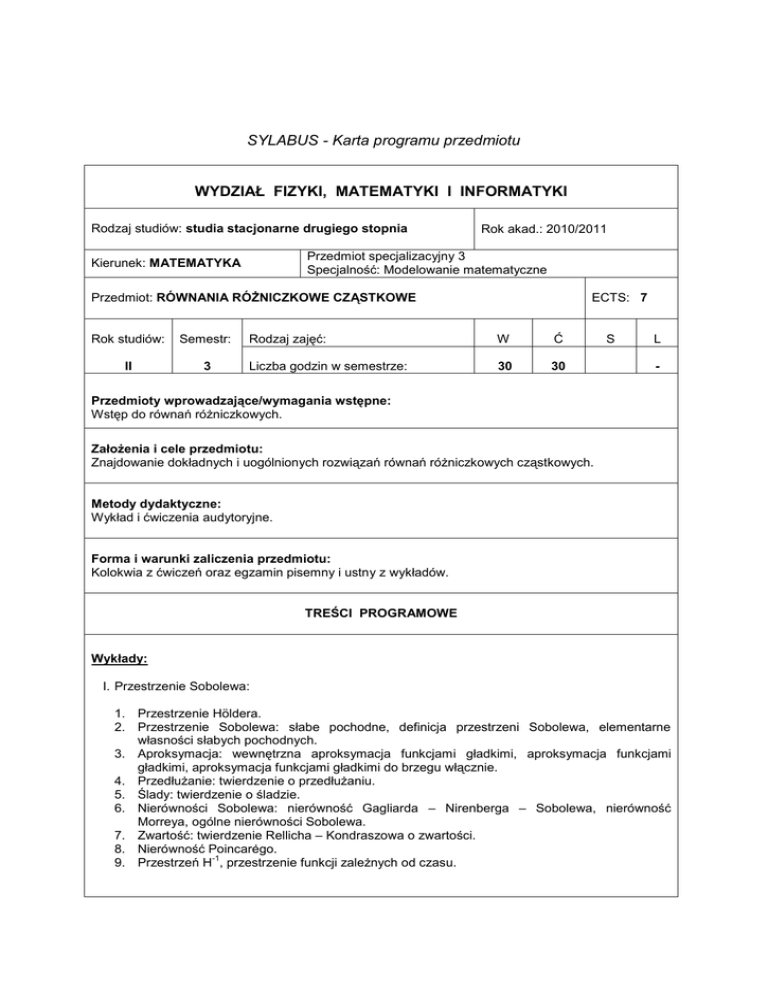 SYLABUS - Karta programu przedmiotu

WYDZIAŁ FIZYKI, MATEMATYKI I INFORMATYKI

Rodzaj studiów: studia stacjonarne drugiego stopnia

Rok akad.: 2010/2011

Kierunek: MATEMATYKA

Przedmiot specjalizacyjny 3
Specjalność: Modelowanie matematyczne

Przedmiot: RÓWNANIA RÓŻNICZKOWE CZĄSTKOWE

ECTS: 7

| Rok studiów: | Semestr: | Rodzaj zajęć: | W | Ć | S | L |
|---|---|---|---|---|---|---|
| II | 3 | Liczba godzin w semestrze: | 30 | 30 | | - |

Przedmioty wprowadzające/wymagania wstępne:
Wstęp do równań różniczkowych.

Założenia i cele przedmiotu:
Znajdowanie dokładnych i uogólnionych rozwiązań równań różniczkowych cząstkowych.

Metody dydaktyczne:
Wykład i ćwiczenia audytoryjne.

Forma i warunki zaliczenia przedmiotu:
Kolokwia z ćwiczeń oraz egzamin pisemny i ustny z wykładów.

TREŚCI PROGRAMOWE

Wykłady:

I. Przestrzenie Sobolewa:

1. Przestrzenie Höldera.
2. Przestrzenie Sobolewa: słabe pochodne, definicja przestrzeni Sobolewa, elementarne własności słabych pochodnych.
3. Aproksymacja: wewnętrzna aproksymacja funkcjami gładkimi, aproksymacja funkcjami gładkimi, aproksymacja funkcjami gładkimi do brzegu włącznie.
4. Przedłużanie: twierdzenie o przedłużaniu.
5. Ślady: twierdzenie o śladzie.
6. Nierówności Sobolewa: nierówność Gagliarda – Nirenberga – Sobolewa, nierówność Morreya, ogólne nierówności Sobolewa.
7. Zwartość: twierdzenie Rellicha – Kondraszowa o zwartości.
8. Nierówność Poincarégo.
9. Przestrzeń $H^{-1}$, przestrzenie funkcji zależnych od czasu.